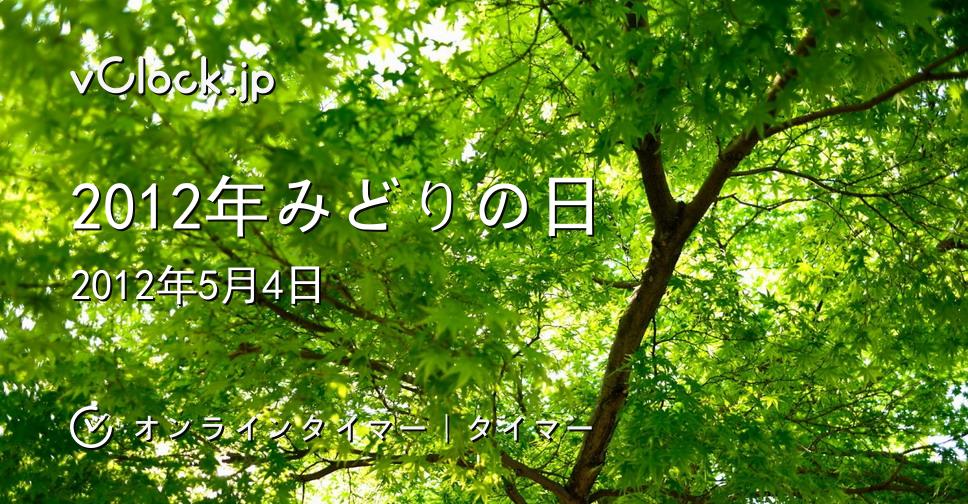 vClock.jp

2012年みどりの日

2012年5月4日

オンラインタイマー | タイマー